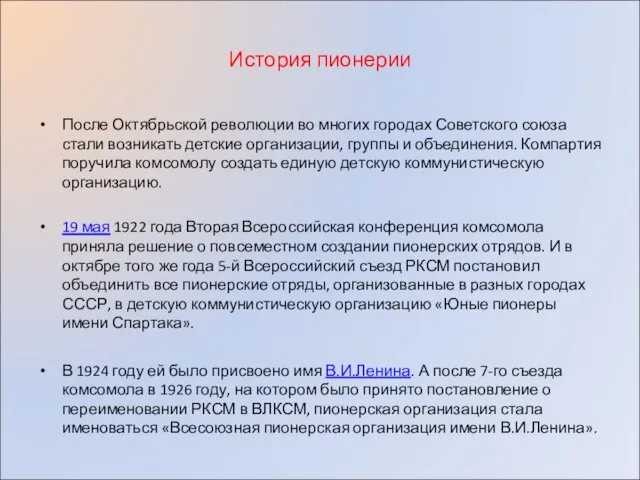 История пионерии

• После Октябрьской революции во многих городах Советского союза стали возникать детские организации, группы и объединения. Компартия поручила комсомолу создать единую детскую коммунистическую организацию.

• 19 мая 1922 года Вторая Всероссийская конференция комсомола приняла решение о повсеместном создании пионерских отрядов. И в октябре того же года 5-й Всероссийский съезд РКСМ постановил объединить все пионерские отряды, организованные в разных городах СССР, в детскую коммунистическую организацию «Юные пионеры имени Спартака».

• В 1924 году ей было присвоено имя В.И.Ленина. А после 7-го съезда комсомола в 1926 году, на котором было принято постановление о переименовании РКСМ в ВЛКСМ, пионерская организация стала именоваться «Всесоюзная пионерская организация имени В.И.Ленина».